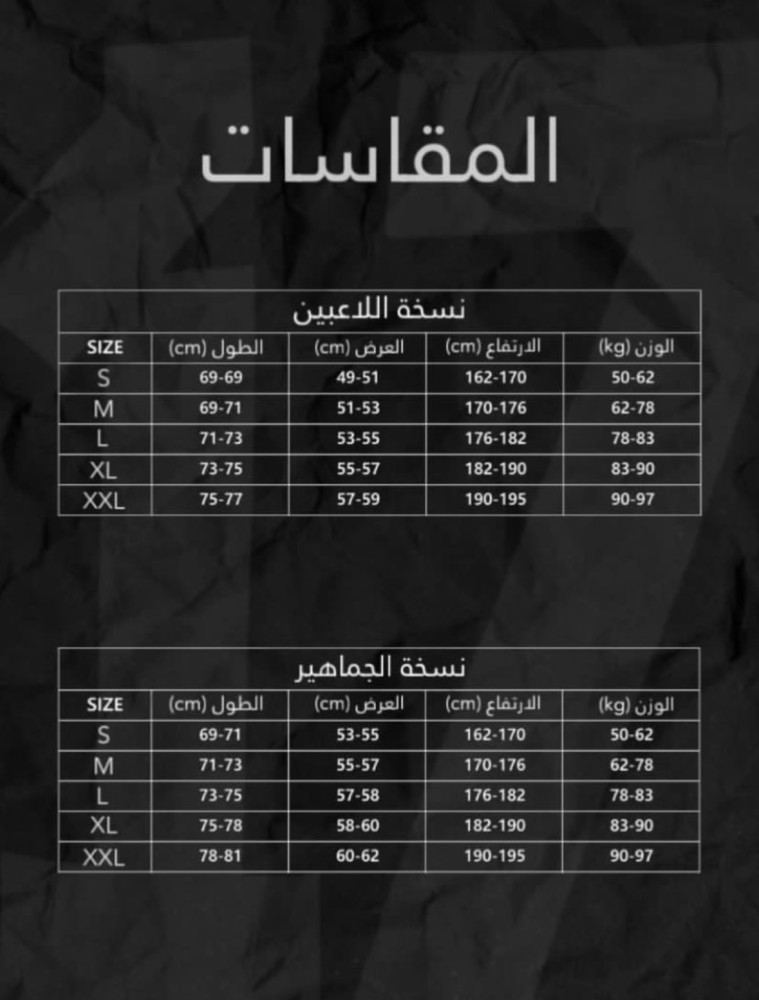 المقاسات

نسخة اللاعبين

| SIZE | الطول (cm) | العرض (cm) | الارتفاع (cm) | الوزن (kg) |
|---|---|---|---|---|
| S | 69-69 | 49-51 | 162-170 | 50-62 |
| M | 69-71 | 51-53 | 170-176 | 62-78 |
| L | 71-73 | 53-55 | 176-182 | 78-83 |
| XL | 73-75 | 55-57 | 182-190 | 83-90 |
| XXL | 75-77 | 57-59 | 190-195 | 90-97 |

نسخة الجماهير

| SIZE | الطول (cm) | العرض (cm) | الارتفاع (cm) | الوزن (kg) |
|---|---|---|---|---|
| S | 69-71 | 53-55 | 162-170 | 50-62 |
| M | 71-73 | 55-57 | 170-176 | 62-78 |
| L | 73-75 | 57-58 | 176-182 | 78-83 |
| XL | 75-78 | 58-60 | 182-190 | 83-90 |
| XXL | 78-81 | 60-62 | 190-195 | 90-97 |